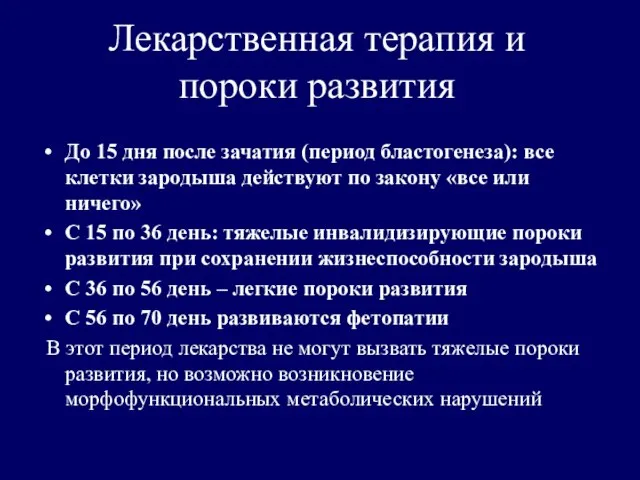 Лекарственная терапия и пороки развития

• До 15 дня после зачатия (период бластогенеза): все клетки зародыша действуют по закону «все или ничего»
• С 15 по 36 день: тяжелые инвалидизирующие пороки развития при сохранении жизнеспособности зародыша
• С 36 по 56 день – легкие пороки развития
• С 56 по 70 день развиваются фетопатии

В этот период лекарства не могут вызвать тяжелые пороки развития, но возможно возникновение морфофункциональных метаболических нарушений